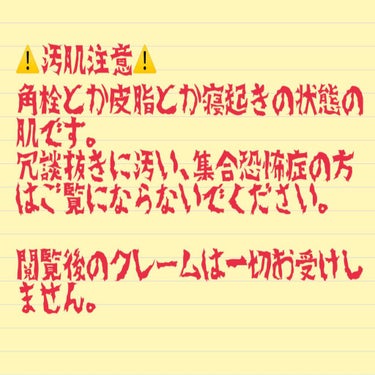 ⚠️汚肌注意⚠️
角栓とか皮脂とか寝起きの状態の肌です。
冗談抜きに汚い、集合恐怖症の方はご覧にならないでください。

閲覧後のクレームは一切お受けしません。